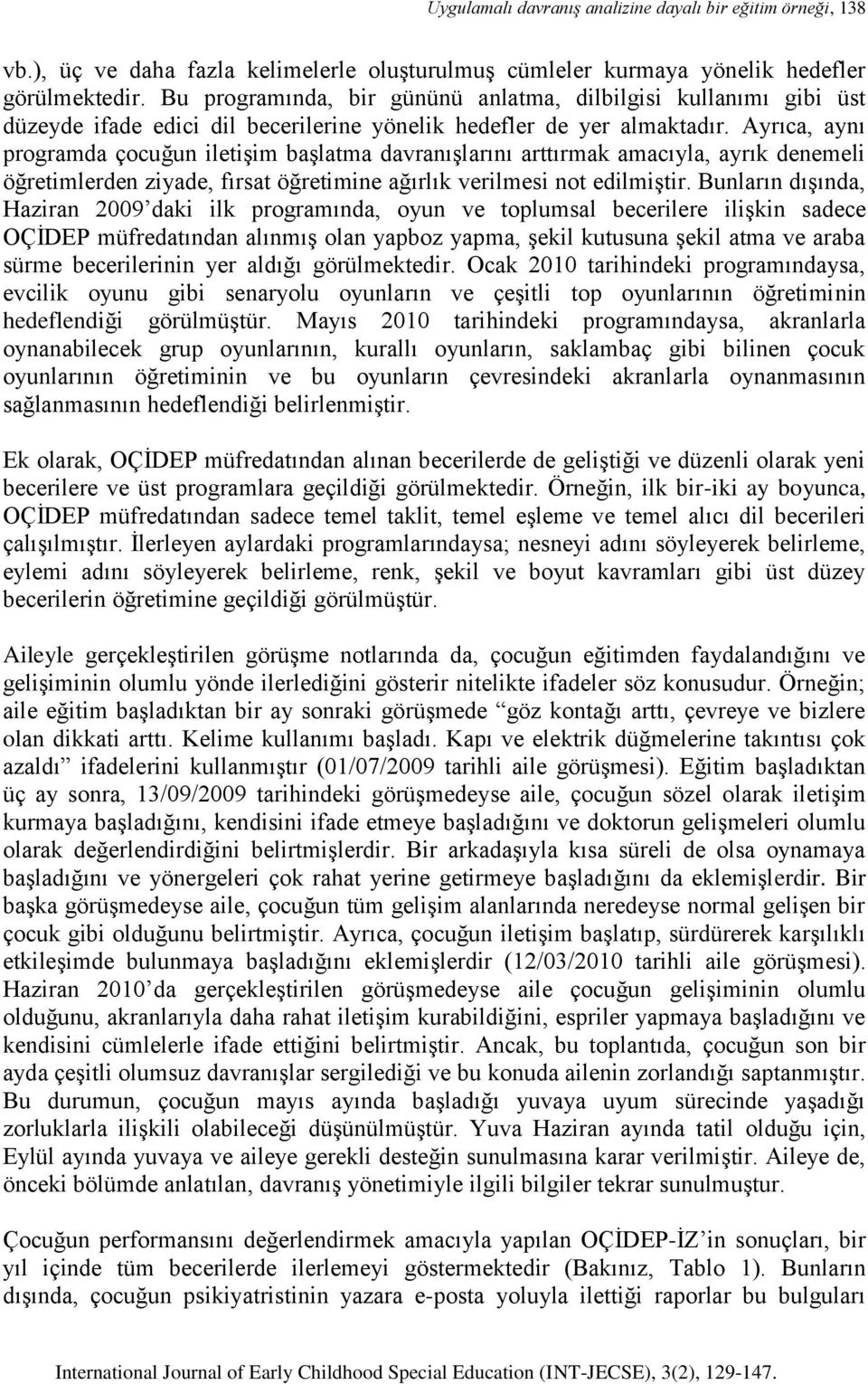 Uygulamalı davranış analizine dayalı bir eğitim örneği, 138

vb.), üç ve daha fazla kelimelerle oluşturulmuş cümleler kurmaya yönelik hedefler görülmektedir. Bu programında, bir gününü anlatma, dilbilgisi kullanımı gibi üst düzeyde ifade edici dil becerilerine yönelik hedefler de yer almaktadır. Ayrıca, aynı programda çocuğun iletişim başlatma davranışlarını arttırmak amacıyla, ayrık denemeli öğretimlerden ziyade, fırsat öğretimine ağırlık verilmesi not edilmiştir. Bunların dışında, Haziran 2009'daki ilk programında, oyun ve toplumsal becerilere ilişkin sadece OÇİDEP müfredatından alınmış olan yapboz yapma, şekil kutusuna şekil atma ve araba sürme becerilerinin yer aldığı görülmektedir. Ocak 2010 tarihindeki programındaysa, evcilik oyunu gibi senaryolu oyunların ve çeşitli top oyunlarının öğretiminin hedeflendiği görülmüştür. Mayıs 2010 tarihindeki programındaysa, akranlarla oynanabilecek grup oyunlarının, kurallı oyunların, saklambaç gibi bilinen çocuk oyunlarının öğretiminin ve bu oyunların çevresindeki akranlarla oynanmasının sağlanmasının hedeflendiği belirlenmiştir.

Ek olarak, OÇİDEP müfredatından alınan becerilerde de geliştiği ve düzenli olarak yeni becerilere ve üst programlara geçildiği görülmektedir. Örneğin, ilk bir-iki ay boyunca, OÇİDEP müfredatından sadece temel taklit, temel eşleme ve temel alıcı dil becerileri çalışılmıştır. İlerleyen aylardaki programlarındaysa; nesneyi adını söyleyerek belirleme, eylemi adını söyleyerek belirleme, renk, şekil ve boyut kavramları gibi üst düzey becerilerin öğretimine geçildiği görülmüştür.

Aileyle gerçekleştirilen görüşme notlarında da, çocuğun eğitimden faydalandığını ve gelişiminin olumlu yönde ilerlediğini gösterir nitelikte ifadeler söz konusudur. Örneğin; aile eğitim başladıktan bir ay sonraki görüşmede "göz kontağı arttı, çevreye ve bizlere olan dikkati arttı. Kelime kullanımı başladı. Kapı ve elektrik düğmelerine takıntısı çok azaldı" ifadelerini kullanmıştır (01/07/2009 tarihli aile görüşmesi). Eğitim başladıktan üç ay sonra, 13/09/2009 tarihindeki görüşmedeyse aile, çocuğun sözel olarak iletişim kurmaya başladığını, kendisini ifade etmeye başladığını ve doktorun gelişmeleri olumlu olarak değerlendirdiğini belirtmişlerdir. Bir arkadaşıyla kısa süreli de olsa oynamaya başladığını ve yönergeleri çok rahat yerine getirmeye başladığını da eklemişlerdir. Bir başka görüşmedeyse aile, çocuğun tüm gelişim alanlarında neredeyse normal gelişen bir çocuk gibi olduğunu belirtmiştir. Ayrıca, çocuğun iletişim başlatıp, sürdürerek karşılıklı etkileşimde bulunmaya başladığını eklemişlerdir (12/03/2010 tarihli aile görüşmesi). Haziran 2010'da gerçekleştirilen görüşmedeyse aile çocuğun gelişiminin olumlu olduğunu, akranlarıyla daha rahat iletişim kurabildiğini, espriler yapmaya başladığını ve kendisini cümlelerle ifade ettiğini belirtmiştir. Ancak, bu toplantıda, çocuğun son bir ayda çeşitli olumsuz davranışlar sergilediği ve bu konuda ailenin zorlandığı saptanmıştır. Bu durumun, çocuğun mayıs ayında başladığı yuvaya uyum sürecinde yaşadığı zorluklarla ilişkili olabileceği düşünülmüştür. Yuva Haziran ayında tatil olduğu için, Eylül ayında yuvaya ve aileye gerekli desteğin sunulmasına karar verilmiştir. Aileye de, önceki bölümde anlatılan, davranış yönetimiyle ilgili bilgiler tekrar sunulmuştur.

Çocuğun performansını değerlendirmek amacıyla yapılan OÇİDEP-İZ'in sonuçları, bir yıl içinde tüm becerilerde ilerlemeyi göstermektedir (Bakınız, Tablo 1). Bunların dışında, çocuğun psikiyatristinin yazara e-posta yoluyla ilettiği raporlar bu bulguları

International Journal of Early Childhood Special Education (INT-JECSE), 3(2), 129-147.